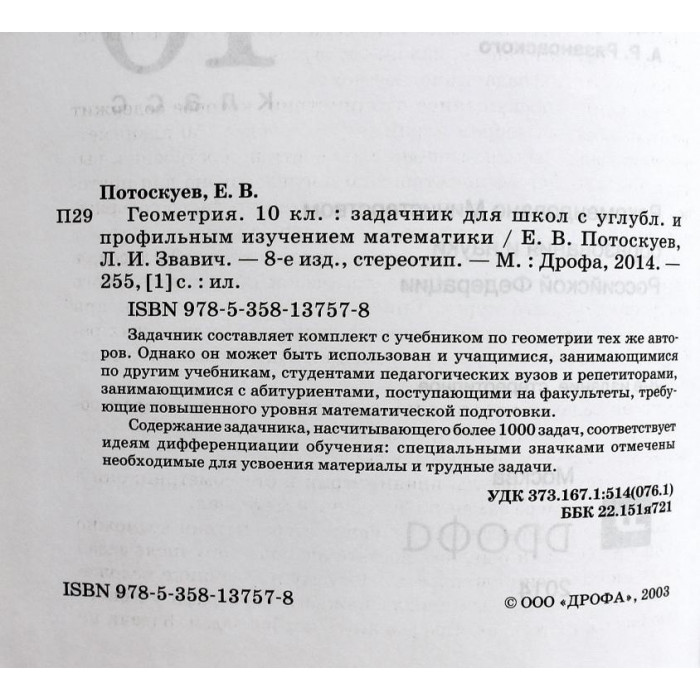 Потоскуев, Е. В.

П29 Геометрия. 10 кл. : задачник для школ с углубл. и профильным изучением математики / Е. В. Потоскуев, Л. И. Звавич. — 8-е изд., стереотип. — М. : Дрофа, 2014. — 255, [1] с. : ил.

ISBN 978-5-358-13757-8

Задачник составляет комплект с учебником по геометрии тех же авторов. Однако он может быть использован и учащимися, занимающимися по другим учебникам, студентами педагогических вузов и репетиторами, занимающимися с абитуриентами, поступающими на факультеты, требующие повышенного уровня математической подготовки.

Содержание задачника, насчитывающего более 1000 задач, соответствует идеям дифференциации обучения: специальными значками отмечены необходимые для усвоения материалы и трудные задачи.

УДК 373.167.1:514(076.1)
ББК 22.151я721

ISBN 978-5-358-13757-8

© ООО «ДРОФА», 2003